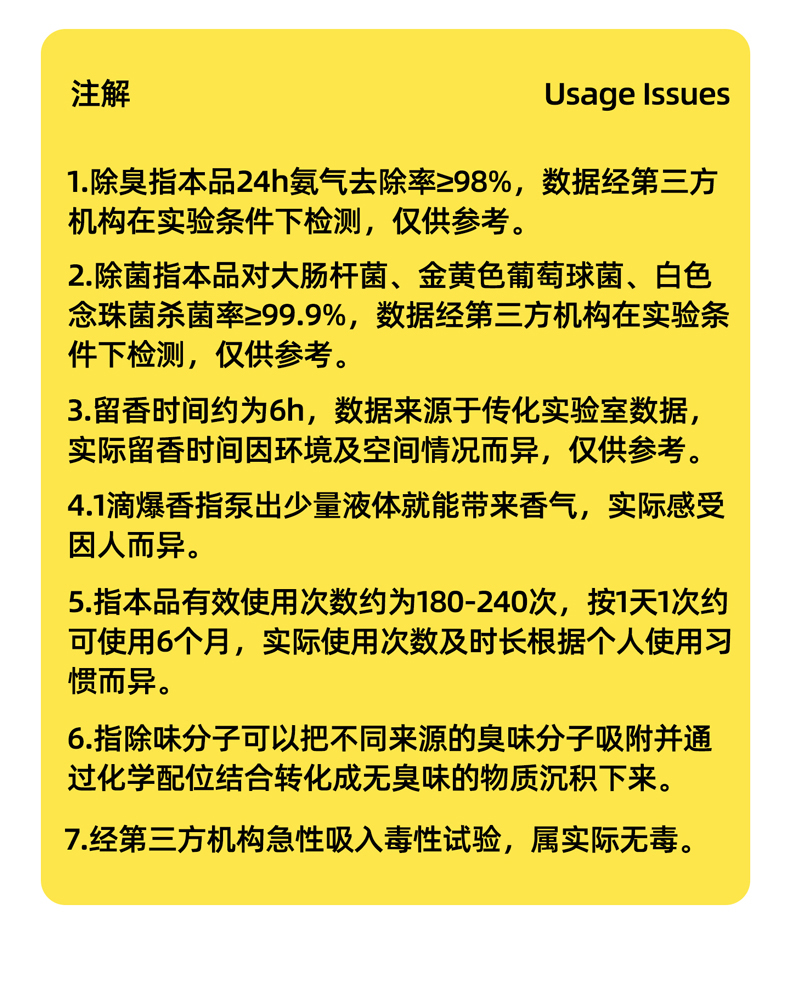 注解

Usage Issues

1.除臭指本品24h氨气去除率≥98%，数据经第三方机构在实验条件下检测，仅供参考。

2.除菌指本品对大肠杆菌、金黄色葡萄球菌、白色念珠菌杀菌率≥99.9%，数据经第三方机构在实验条件下检测，仅供参考。

3.留香时间约为6h，数据来源于传化实验室数据，实际留香时间因环境及空间情况而异，仅供参考。

4.1滴爆香指泵出少量液体就能带来香气，实际感受因人而异。

5.指本品有效使用次数约为180-240次，按1天1次约可使用6个月，实际使用次数及时长根据个人使用习惯而异。

6.指除味分子可以把不同来源的臭味分子吸附并通过化学配位结合转化成无臭味的物质沉积下来。

7.经第三方机构急性吸入毒性试验，属实际无毒。